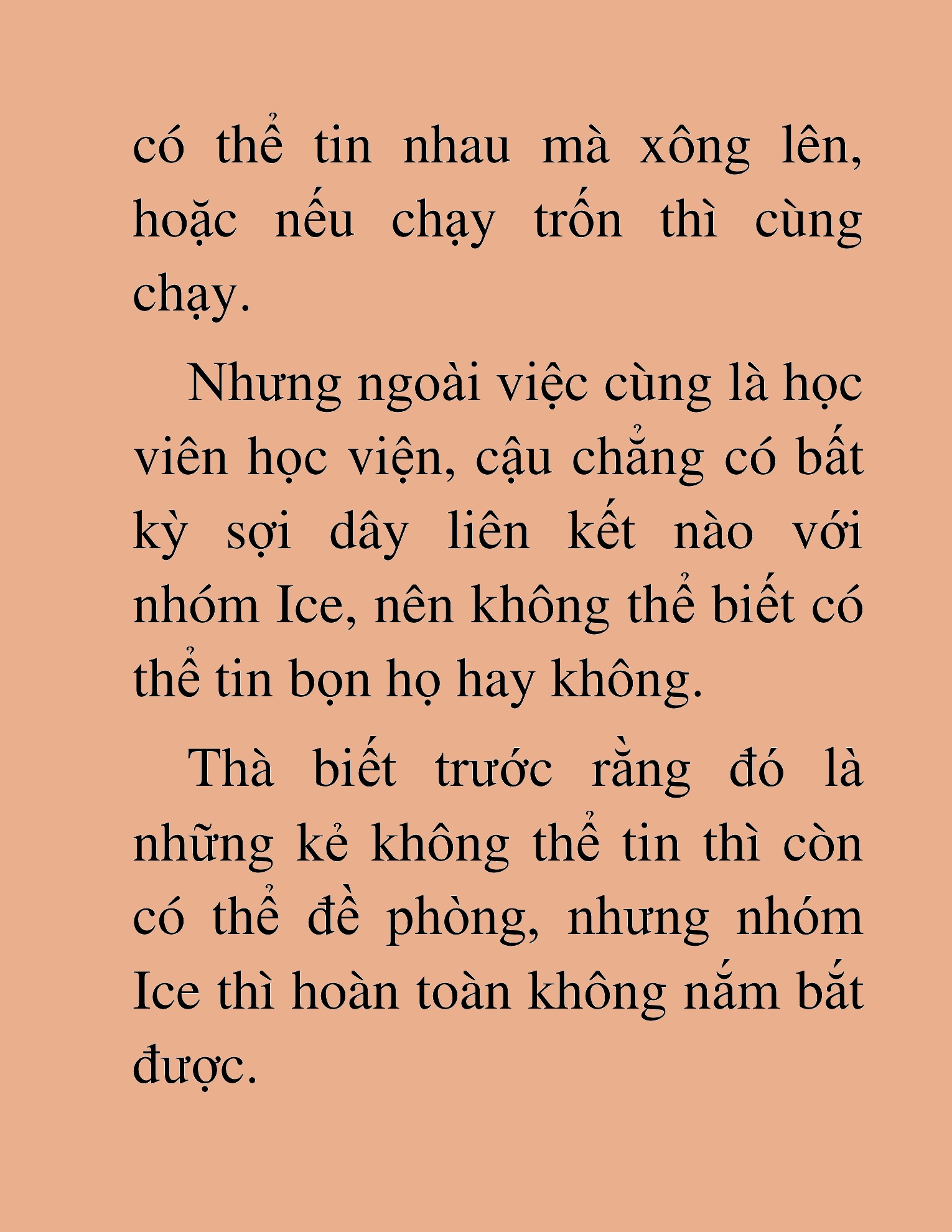 có thể tin nhau mà xông lên, hoặc nếu chạy trốn thì cùng chạy.

Nhưng ngoài việc cùng là học viên học viện, cậu chẳng có bất kỳ sợi dây liên kết nào với nhóm Ice, nên không thể biết có thể tin bọn họ hay không.

Thà biết trước rằng đó là những kẻ không thể tin thì còn có thể đề phòng, nhưng nhóm Ice thì hoàn toàn không nắm bắt được.